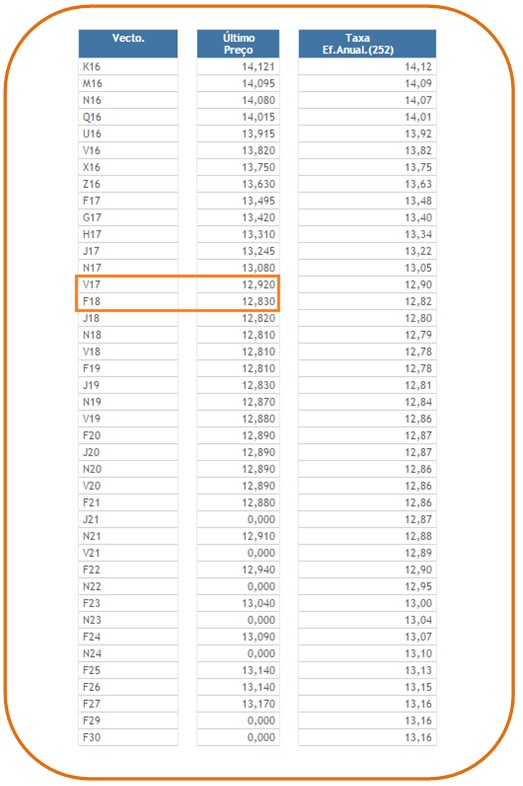 | Vecto. | Último Preço | Taxa Ef.Anual.(252) |
|---|---|---|
| K16 | 14,121 | 14,12 |
| M16 | 14,095 | 14,09 |
| N16 | 14,080 | 14,07 |
| Q16 | 14,015 | 14,01 |
| U16 | 13,915 | 13,92 |
| V16 | 13,820 | 13,82 |
| X16 | 13,750 | 13,75 |
| Z16 | 13,630 | 13,63 |
| F17 | 13,495 | 13,48 |
| G17 | 13,420 | 13,40 |
| H17 | 13,310 | 13,34 |
| J17 | 13,245 | 13,22 |
| N17 | 13,080 | 13,05 |
| V17 | 12,920 | 12,90 |
| F18 | 12,830 | 12,82 |
| J18 | 12,820 | 12,80 |
| N18 | 12,810 | 12,79 |
| V18 | 12,810 | 12,78 |
| F19 | 12,810 | 12,78 |
| J19 | 12,830 | 12,81 |
| N19 | 12,870 | 12,84 |
| V19 | 12,880 | 12,86 |
| F20 | 12,890 | 12,87 |
| J20 | 12,890 | 12,87 |
| N20 | 12,890 | 12,86 |
| V20 | 12,890 | 12,86 |
| F21 | 12,880 | 12,86 |
| J21 | 0,000 | 12,87 |
| N21 | 12,910 | 12,88 |
| V21 | 0,000 | 12,89 |
| F22 | 12,940 | 12,90 |
| N22 | 0,000 | 12,95 |
| F23 | 13,040 | 13,00 |
| N23 | 0,000 | 13,04 |
| F24 | 13,090 | 13,07 |
| N24 | 0,000 | 13,10 |
| F25 | 13,140 | 13,13 |
| F26 | 13,140 | 13,15 |
| F27 | 13,170 | 13,16 |
| F29 | 0,000 | 13,16 |
| F30 | 0,000 | 13,16 |